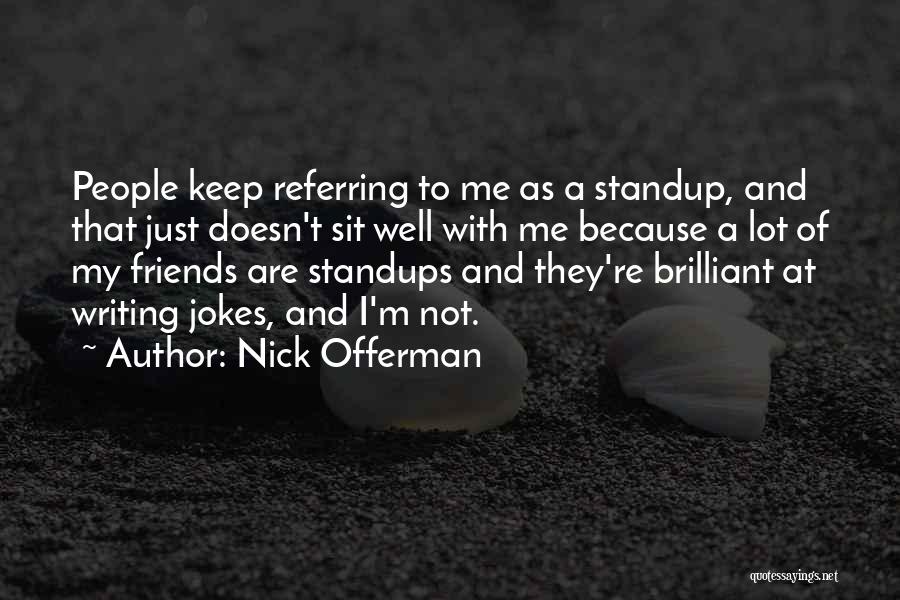 People keep referring to me as a standup, and that just doesn't sit well with me because a lot of my friends are standups and they're brilliant at writing jokes, and I'm not.

~ Author: Nick Offerman

quotessayings.net